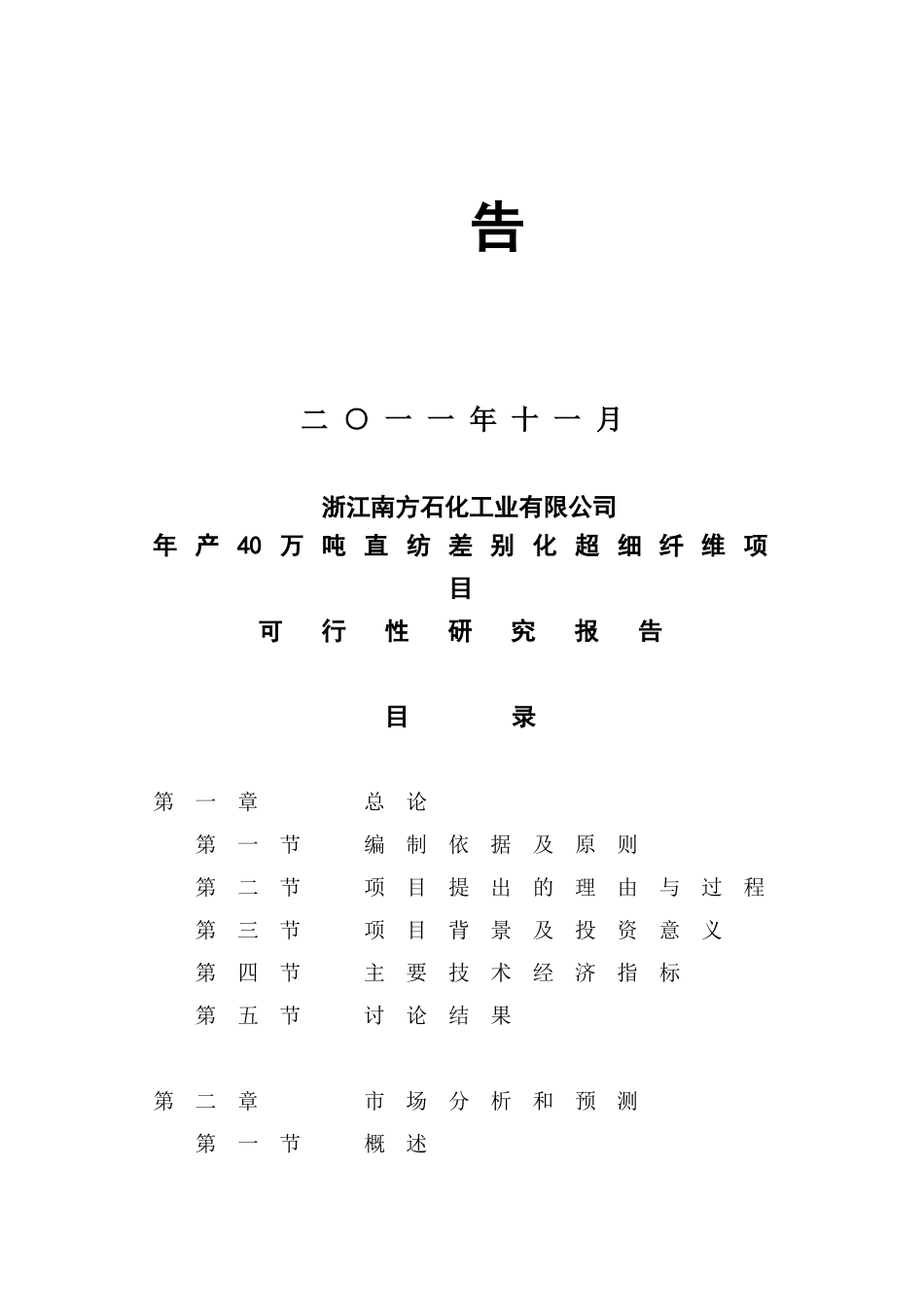 告

二〇一一年十一月

浙江南方石化工业有限公司
年产40万吨直纺差别化超细纤维项目
可行性研究报告

目　录

第一章　总论
第一节　编制依据及原则
第二节　项目提出的理由与过程
第三节　项目背景及投资意义
第四节　主要技术经济指标
第五节　讨论结果

第二章　市场分析和预测
第一节　概述